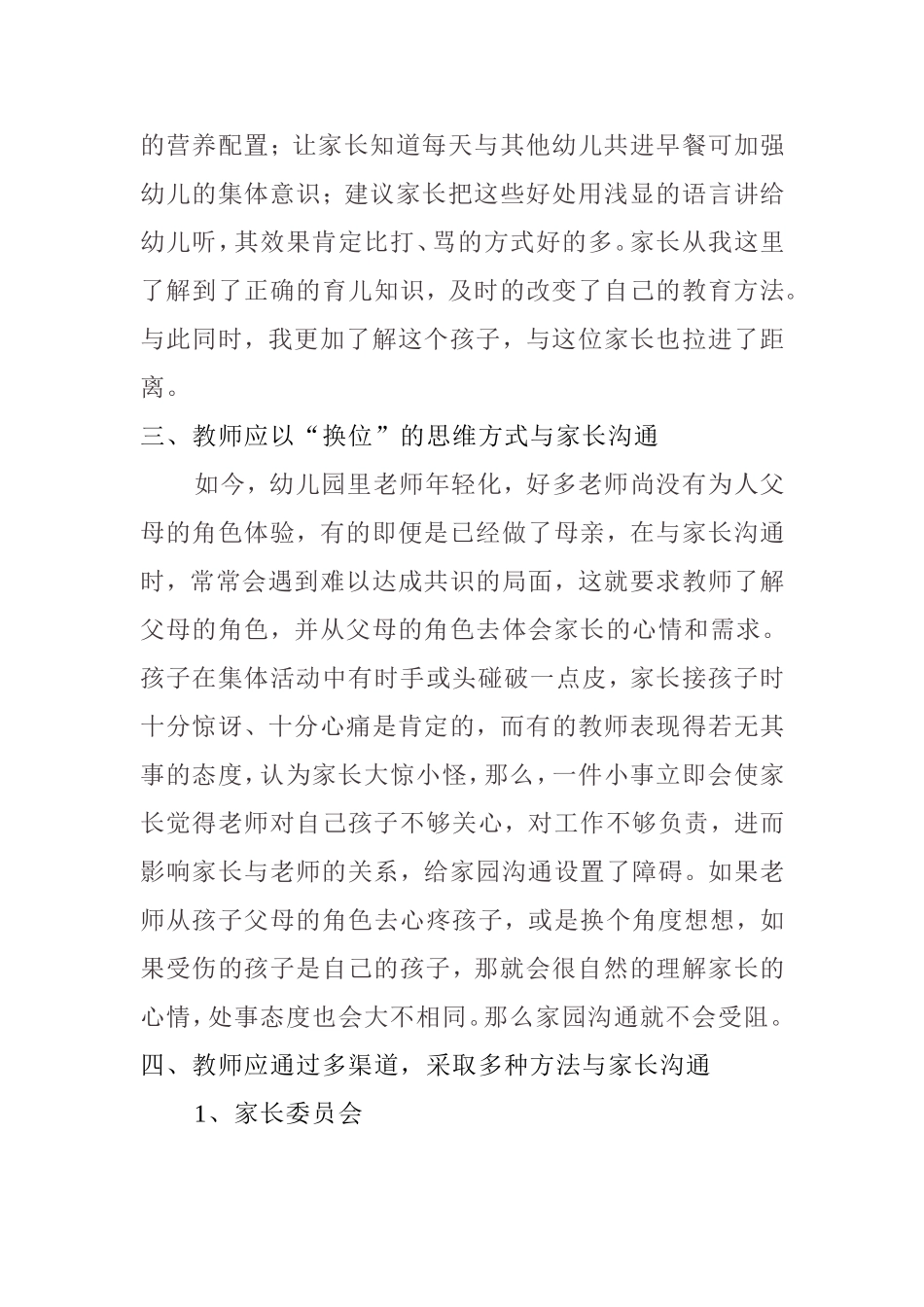 的营养配置；让家长知道每天与其他幼儿共进早餐可加强幼儿的集体意识；建议家长把这些好处用浅显的语言讲给幼儿听，其效果肯定比打、骂的方式好的多。家长从我这里了解到了正确的育儿知识，及时的改变了自己的教育方法。与此同时，我更加了解这个孩子，与这位家长也拉进了距离。

三、教师应以“换位”的思维方式与家长沟通

如今，幼儿园里老师年轻化，好多老师尚没有为人父母的角色体验，有的即便是已经做了母亲，在与家长沟通时，常常会遇到难以达成共识的局面，这就要求教师了解父母的角色，并从父母的角色去体会家长的心情和需求。孩子在集体活动中有时手或头碰破一点皮，家长接孩子时十分惊讶、十分心痛是肯定的，而有的教师表现得若无其事的态度，认为家长大惊小怪，那么，一件小事立即会使家长觉得老师对自己孩子不够关心，对工作不够负责，进而影响家长与老师的关系，给家园沟通设置了障碍。如果老师从孩子父母的角色去心疼孩子，或是换个角度想想，如果受伤的孩子是自己的孩子，那就会很自然的理解家长的心情，处事态度也会大不相同。那么家园沟通就不会受阻。

四、教师应通过多渠道，采取多种方法与家长沟通

1、家长委员会